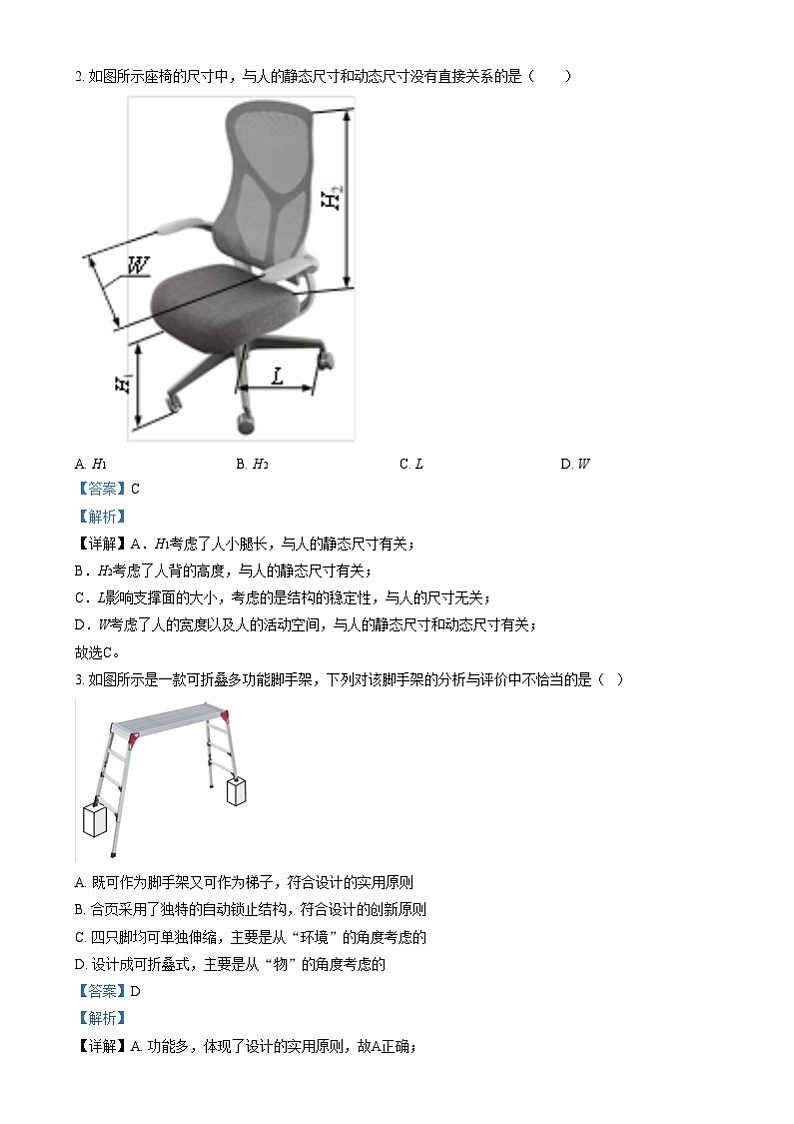 2. 如图所示座椅的尺寸中，与人的静态尺寸和动态尺寸没有直接关系的是（　　）

$H_2$

$W$

$H_1$

$L$

A. $H_1$　　B. $H_2$　　C. $L$　　D. $W$

【答案】C

【解析】

【详解】A．$H_1$考虑了人小腿长，与人的静态尺寸有关；

B．$H_2$考虑了人背的高度，与人的静态尺寸有关；

C．$L$影响支撑面的大小，考虑的是结构的稳定性，与人的尺寸无关；

D．$W$考虑了人的宽度以及人的活动空间，与人的静态尺寸和动态尺寸有关；

故选C。

3. 如图所示是一款可折叠多功能脚手架，下列对该脚手架的分析与评价中不恰当的是（ ）

A. 既可作为脚手架又可作为梯子，符合设计的实用原则

B. 合页采用了独特的自动锁止结构，符合设计的创新原则

C. 四只脚均可单独伸缩，主要是从“环境”的角度考虑的

D. 设计成可折叠式，主要是从“物”的角度考虑的

【答案】D

【解析】

【详解】A. 功能多，体现了设计的实用原则，故A正确；